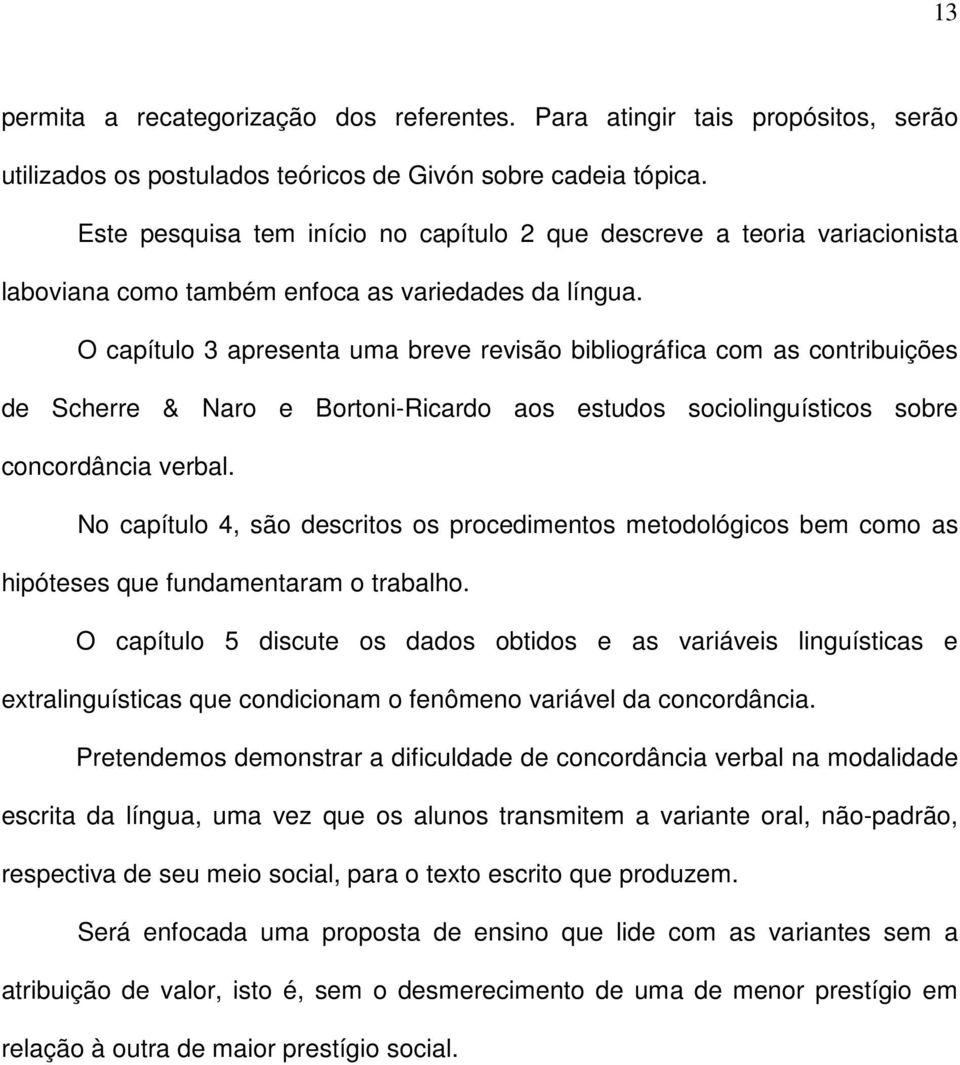 13

permita a recategorização dos referentes. Para atingir tais propósitos, serão utilizados os postulados teóricos de Givón sobre cadeia tópica.

Este pesquisa tem início no capítulo 2 que descreve a teoria variacionista laboviana como também enfoca as variedades da língua.

O capítulo 3 apresenta uma breve revisão bibliográfica com as contribuições de Scherre & Naro e Bortoni-Ricardo aos estudos sociolinguísticos sobre concordância verbal.

No capítulo 4, são descritos os procedimentos metodológicos bem como as hipóteses que fundamentaram o trabalho.

O capítulo 5 discute os dados obtidos e as variáveis linguísticas e extralinguísticas que condicionam o fenômeno variável da concordância.

Pretendemos demonstrar a dificuldade de concordância verbal na modalidade escrita da língua, uma vez que os alunos transmitem a variante oral, não-padrão, respectiva de seu meio social, para o texto escrito que produzem.

Será enfocada uma proposta de ensino que lide com as variantes sem a atribuição de valor, isto é, sem o desmerecimento de uma de menor prestígio em relação à outra de maior prestígio social.